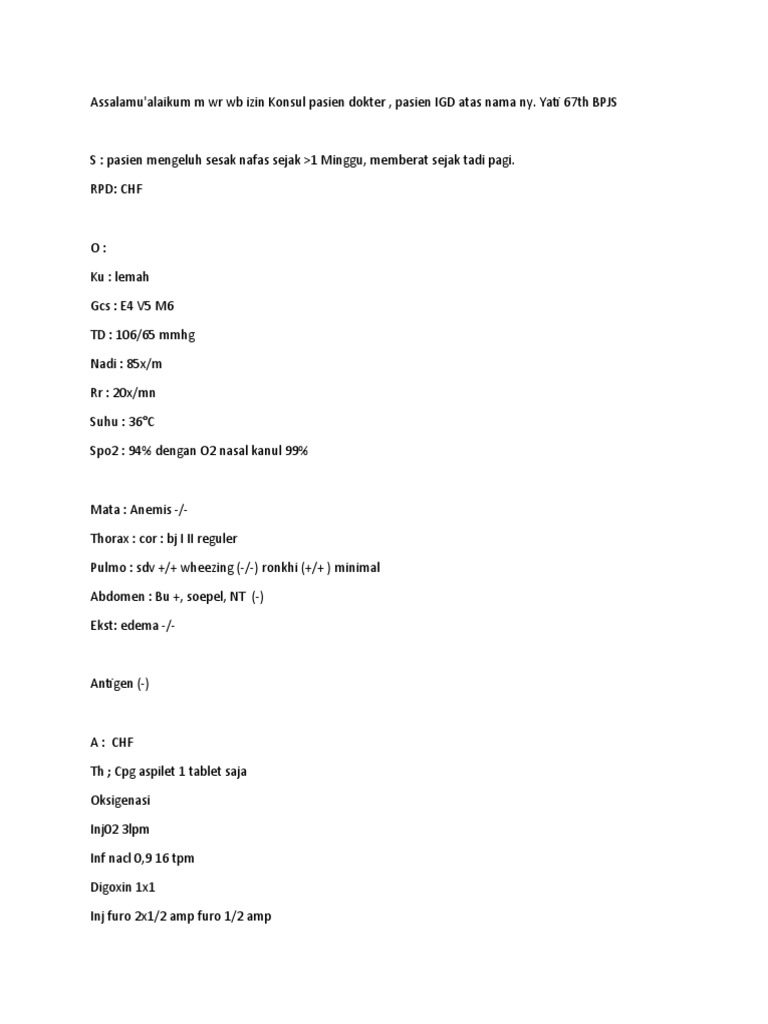 Assalamu'alaikum m wr wb izin Konsul pasien dokter , pasien IGD atas nama ny. Yati 67th BPJS

S : pasien mengeluh sesak nafas sejak >1 Minggu, memberat sejak tadi pagi.

RPD: CHF

O :

Ku : lemah

Gcs : E4 V5 M6

TD : 106/65 mmhg

Nadi : 85x/m

Rr : 20x/mn

Suhu : 36°C

Spo2 : 94% dengan O2 nasal kanul 99%

Mata : Anemis -/-

Thorax : cor : bj I II reguler

Pulmo : sdv +/+ wheezing (-/-) ronkhi (+/+ ) minimal

Abdomen : Bu +, soepel, NT (-)

Ekst: edema -/-

Antigen (-)

A : CHF

Th ; Cpg aspilet 1 tablet saja

Oksigenasi

InjO2 3lpm

Inf nacl 0,9 16 tpm

Digoxin 1x1

Inj furo 2x1/2 amp furo 1/2 amp